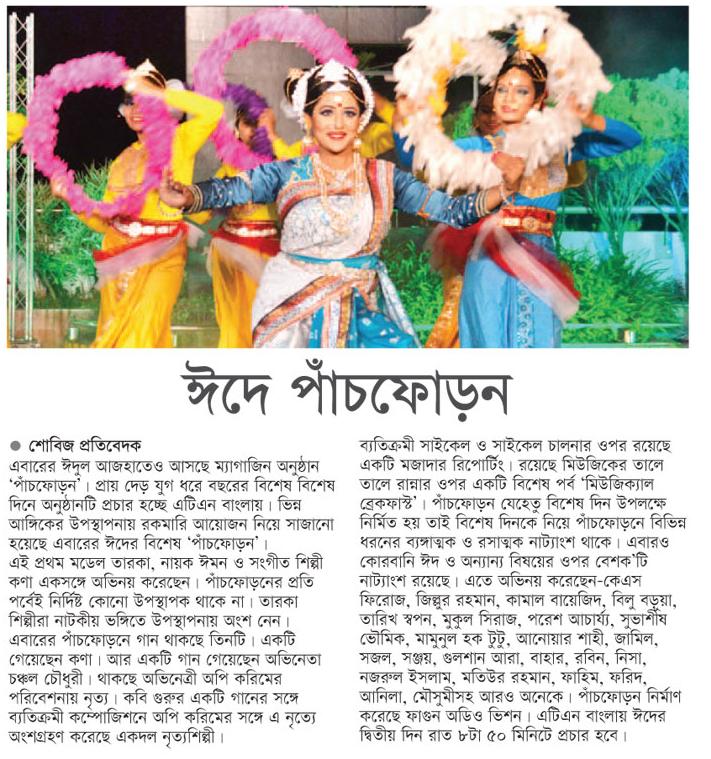 ঈদে পাঁচফোড়ন

● শোবিজ প্রতিবেদক
এবারের ঈদুল আজহাতেও আসছে ম্যাগাজিন অনুষ্ঠান 'পাঁচফোড়ন'। প্রায় দেড় যুগ ধরে বছরের বিশেষ বিশেষ দিনে অনুষ্ঠানটি প্রচার হচ্ছে এটিএন বাংলায়। ভিন্ন আঙ্গিকের উপস্থাপনায় রকমারি আয়োজন নিয়ে সাজানো হয়েছে এবারের ঈদের বিশেষ 'পাঁচফোড়ন'।
এই প্রথম মডেল তারকা, নায়ক ঈমন ও সংগীত শিল্পী কণা একসঙ্গে অভিনয় করেছেন। পাঁচফোড়নের প্রতি পর্বেই নির্দিষ্ট কোনো উপস্থাপক থাকে না। তারকা শিল্পীরা নাটকীয় ভঙ্গিতে উপস্থাপনায় অংশ নেন। এবারের পাঁচফোড়নে গান থাকছে তিনটি। একটি গেয়েছেন কণা। আর একটি গান গেয়েছেন অভিনেতা চঞ্চল চৌধুরী। থাকছে অভিনেত্রী অপি করিমের পরিবেশনায় নৃত্য। কবি গুরুর একটি গানের সঙ্গে ব্যতিক্রমী কম্পোজিশনে অপি করিমের সঙ্গে এ নৃত্যে অংশগ্রহণ করেছে একদল নৃত্যশিল্পী।

ব্যতিক্রমী সাইকেল ও সাইকেল চালনার ওপর রয়েছে একটি মজাদার রিপোর্টিং। রয়েছে মিউজিকের তালে তালে রান্নার ওপর একটি বিশেষ পর্ব 'মিউজিক্যাল ব্রেকফাস্ট'। পাঁচফোড়ন যেহেতু বিশেষ দিন উপলক্ষে নির্মিত হয় তাই বিশেষ দিনকে নিয়ে পাঁচফোড়নে বিভিন্ন ধরনের ব্যঙ্গাত্মক ও রসাত্মক নাট্যাংশ থাকে। এবারও কোরবানি ঈদ ও অন্যান্য বিষয়ের ওপর বেশক'টি নাট্যাংশ রয়েছে। এতে অভিনয় করেছেন-কেএস ফিরোজ, জিল্লুর রহমান, কামাল বায়েজিদ, বিলু বড়ুয়া, তারিখ স্বপন, মুকুল সিরাজ, পরেশ আচার্য্য, সুভাশীষ ভৌমিক, মামুনুল হক টুটু, আনোয়ার শাহী, জামিল, সজল, সঞ্জয়, গুলশান আরা, বাহার, রবিন, নিসা, নজরুল ইসলাম, মতিউর রহমান, ফাহিম, ফরিদ, আনিলা, মৌসুমীসহ আরও অনেকে। পাঁচফোড়ন নির্মাণ করেছে ফাগুন অডিও ভিশন। এটিএন বাংলায় ঈদের দ্বিতীয় দিন রাত ৮টা ৫০ মিনিটে প্রচার হবে।